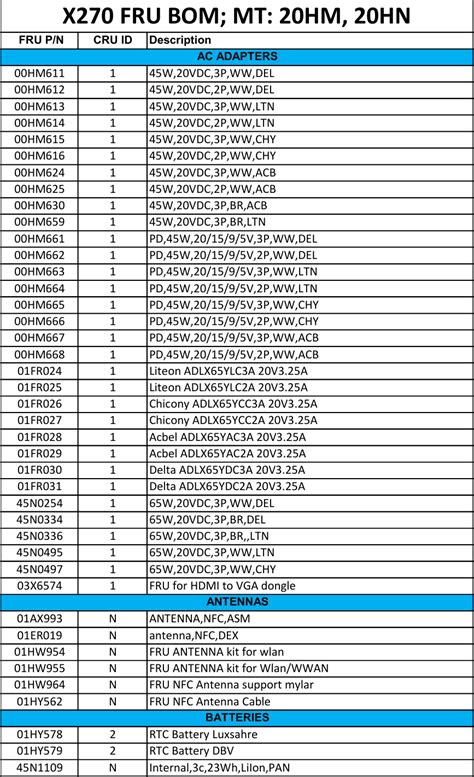 X270 FRU BOM; MT: 20HM, 20HN

| FRU P/N | CRU ID | Description |
|---|---|---|
| AC ADAPTERS | | |
| 00HM611 | 1 | 45W,20VDC,3P,WW,DEL |
| 00HM612 | 1 | 45W,20VDC,2P,WW,DEL |
| 00HM613 | 1 | 45W,20VDC,3P,WW,LTN |
| 00HM614 | 1 | 45W,20VDC,2P,WW,LTN |
| 00HM615 | 1 | 45W,20VDC,3P,WW,CHY |
| 00HM616 | 1 | 45W,20VDC,2P,WW,CHY |
| 00HM624 | 1 | 45W,20VDC,3P,WW,ACB |
| 00HM625 | 1 | 45W,20VDC,2P,WW,ACB |
| 00HM630 | 1 | 45W,20VDC,3P,BR,ACB |
| 00HM659 | 1 | 45W,20VDC,3P,BR,LTN |
| 00HM661 | 1 | PD,45W,20/15/9/5V,3P,WW,DEL |
| 00HM662 | 1 | PD,45W,20/15/9/5V,2P,WW,DEL |
| 00HM663 | 1 | PD,45W,20/15/9/5V,3P,WW,LTN |
| 00HM664 | 1 | PD,45W,20/15/9/5V,2P,WW,LTN |
| 00HM665 | 1 | PD,45W,20/15/9/5V,3P,WW,CHY |
| 00HM666 | 1 | PD,45W,20/15/9/5V,2P,WW,CHY |
| 00HM667 | 1 | PD,45W,20/15/9/5V,3P,WW,ACB |
| 00HM668 | 1 | PD,45W,20/15/9/5V,2P,WW,ACB |
| 01FR024 | 1 | Liteon ADLX65YLC3A 20V3.25A |
| 01FR025 | 1 | Liteon ADLX65YLC2A 20V3.25A |
| 01FR026 | 1 | Chicony ADLX65YCC3A 20V3.25A |
| 01FR027 | 1 | Chicony ADLX65YCC2A 20V3.25A |
| 01FR028 | 1 | Acbel ADLX65YAC3A 20V3.25A |
| 01FR029 | 1 | Acbel ADLX65YAC2A 20V3.25A |
| 01FR030 | 1 | Delta ADLX65YDC3A 20V3.25A |
| 01FR031 | 1 | Delta ADLX65YDC2A 20V3.25A |
| 45N0254 | 1 | 65W,20VDC,3P,WW,DEL |
| 45N0334 | 1 | 65W,20VDC,3P,BR,DEL |
| 45N0336 | 1 | 65W,20VDC,3P,BR,,LTN |
| 45N0495 | 1 | 65W,20VDC,3P,WW,LTN |
| 45N0497 | 1 | 65W,20VDC,3P,WW,CHY |
| 03X6574 | 1 | FRU for HDMI to VGA dongle |
| ANTENNAS | | |
| 01AX993 | N | ANTENNA,NFC,ASM |
| 01ER019 | N | antenna,NFC,DEX |
| 01HW954 | N | FRU ANTENNA kit for wlan |
| 01HW955 | N | FRU ANTENNA kit for Wlan/WWAN |
| 01HW964 | N | FRU NFC Antenna support mylar |
| 01HY562 | N | FRU NFC Antenna Cable |
| BATTERIES | | |
| 01HY578 | 2 | RTC Battery Luxsahre |
| 01HY579 | 2 | RTC Battery DBV |
| 45N1109 | N | Internal,3c,23Wh,LiIon,PAN |